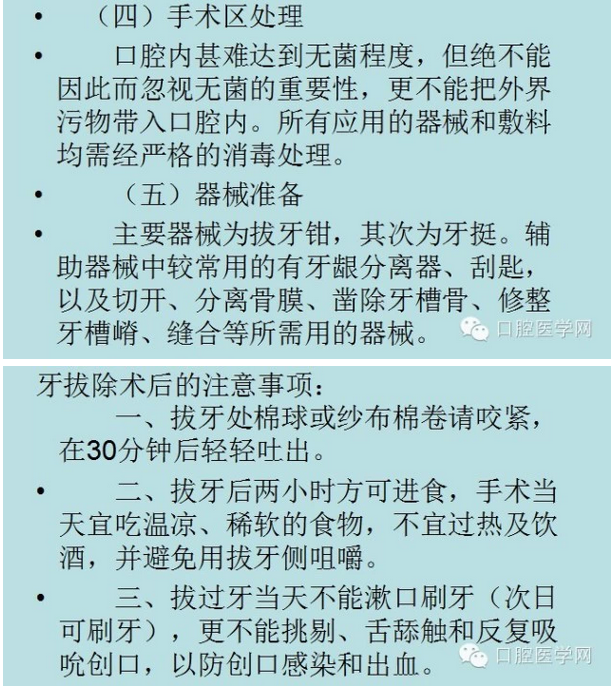 • （四）手术区处理

• 口腔内甚难达到无菌程度，但绝不能因此而忽视无菌的重要性，更不能把外界污物带入口腔内。所有应用的器械和敷料均需经严格的消毒处理。

• （五）器械准备

• 主要器械为拔牙钳，其次为牙挺。辅助器械中较常用的有牙龈分离器、刮匙，以及切开、分离骨膜、凿除牙槽骨、修整牙槽嵴、缝合等所需用的器械。

口腔医学网

牙拔除术后的注意事项：

一、拔牙处棉球或纱布棉卷请咬紧，在30分钟后轻轻吐出。

• 二、拔牙后两小时方可进食，手术当天宜吃温凉、稀软的食物，不宜过热及饮酒，并避免用拔牙侧咀嚼。

• 三、拔过牙当天不能漱口刷牙（次日可刷牙），更不能挑剔、舌舔触和反复吸吮创口，以防创口感染和出血。

口腔医学网